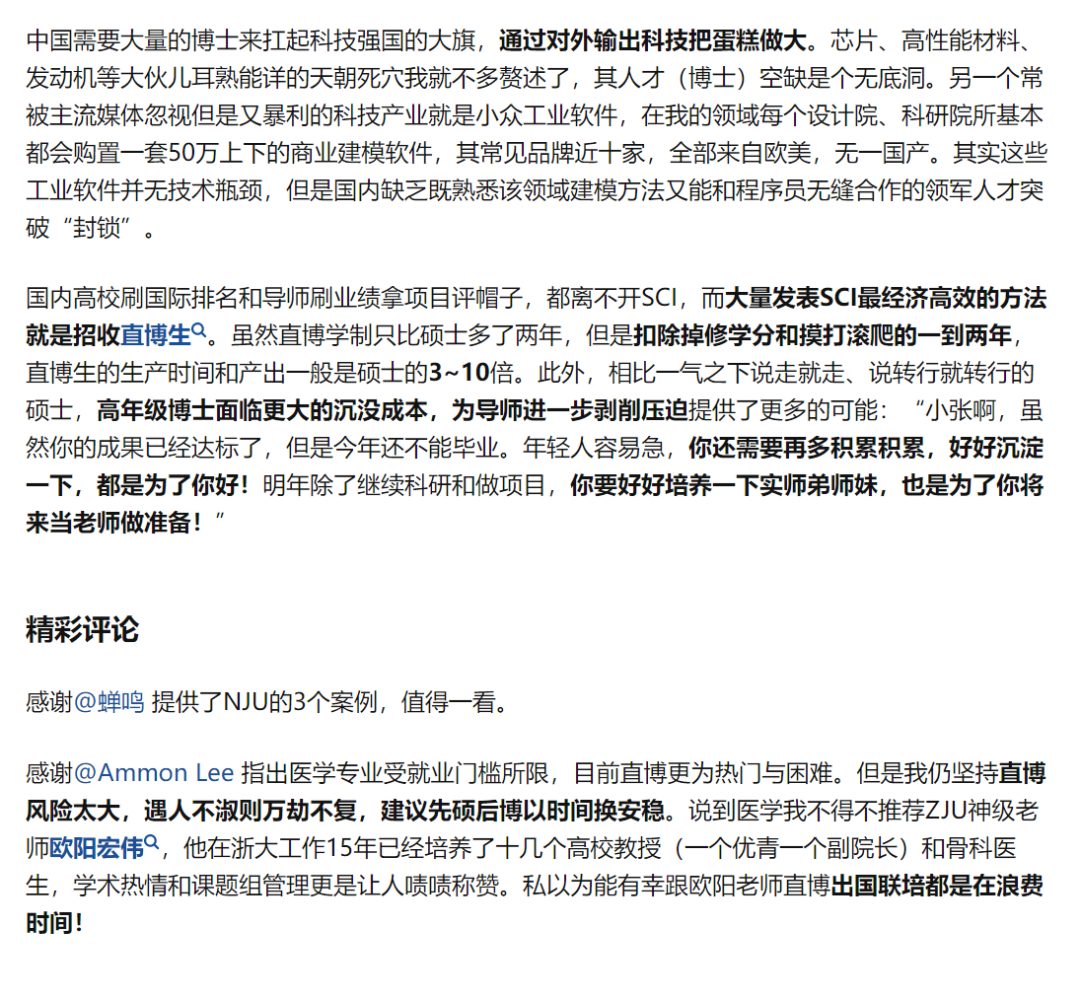 中国需要大量的博士来扛起科技强国的大旗，通过对外输出科技把蛋糕做大。芯片、高性能材料、发动机等大伙儿耳熟能详的天朝死穴我就不多赘述了，其人才（博士）空缺是个无底洞。另一个常被主流媒体忽视但是又暴利的科技产业就是小众工业软件，在我的领域每个设计院、科研院所基本都会购置一套50万上下的商业建模软件，其常见品牌近十家，全部来自欧美，无一国产。其实这些工业软件并无技术瓶颈，但是国内缺乏既熟悉该领域建模方法又能和程序员无缝合作的领军人才突破“封锁”。

国内高校刷国际排名和导师刷业绩拿项目评帽子，都离不开SCI，而大量发表SCI最经济高效的方法就是招收直博生。虽然直博学制只比硕士多了两年，但是扣除掉修学分和摸打滚爬的一到两年，直博生的生产时间和产出一般是硕士的3~10倍。此外，相比一气之下说走就走、说转行就转行的硕士，高年级博士面临更大的沉没成本，为导师进一步剥削压迫提供了更多的可能：“小张啊，虽然你的成果已经达标了，但是今年还不能毕业。年轻人容易急，你还需要再多积累积累，好好沉淀一下，都是为了你好！明年除了继续科研和做项目，你要好好培养一下实师弟师妹，也是为了你将来当老师做准备！”

精彩评论

感谢@蝉鸣 提供了NJU的3个案例，值得一看。

感谢@Ammon Lee 指出医学专业受就业门槛所限，目前直博更为热门与困难。但是我仍坚持直博风险太大，遇人不淑则万劫不复，建议先硕后博以时间换安稳。说到医学我不得不推荐ZJU神级老师欧阳宏伟，他在浙大工作15年已经培养了十几个高校教授（一个优青一个副院长）和骨科医生，学术热情和课题组管理更是让人啧啧称赞。私以为能有幸跟欧阳老师直博出国联培都是在浪费时间！